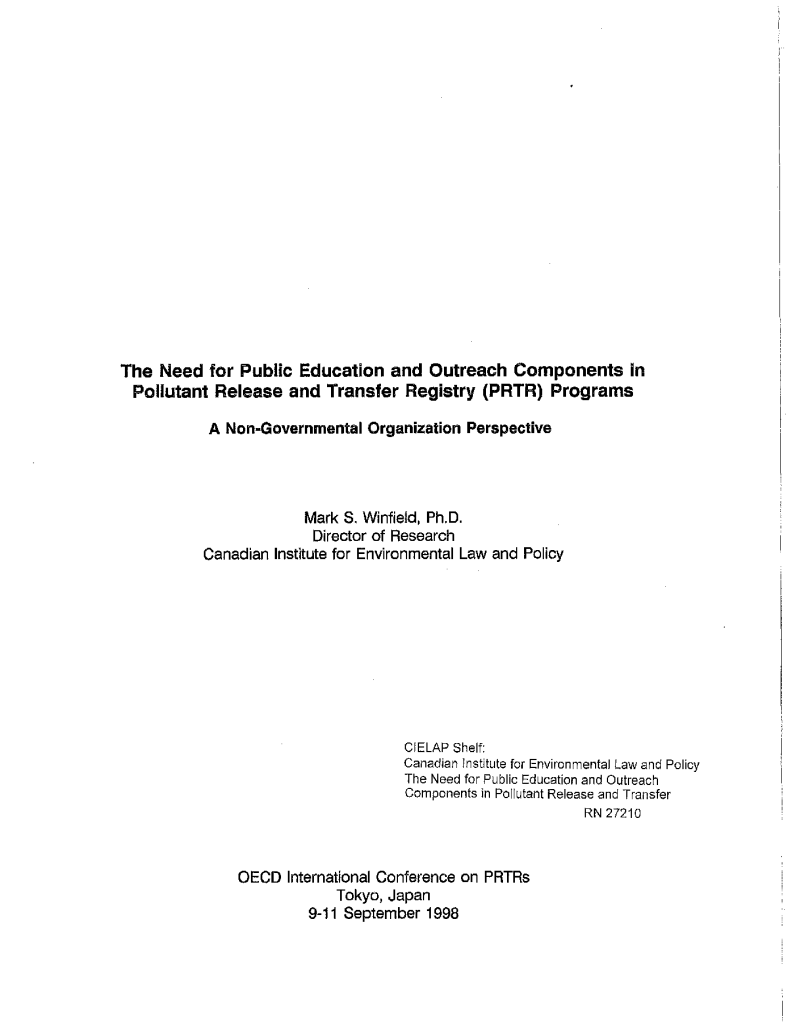 The Need for Public Education and Outreach Components in Pollutant Release and Transfer Registry (PRTR) Programs

A Non-Governmental Organization Perspective

Mark S. Winfield, Ph.D.
Director of Research
Canadian Institute for Environmental Law and Policy

CIELAP Shelf:
Canadian Institute for Environmental Law and Policy
The Need for Public Education and Outreach Components in Pollutant Release and Transfer
RN 27210

OECD International Conference on PRTRs
Tokyo, Japan
9-11 September 1998